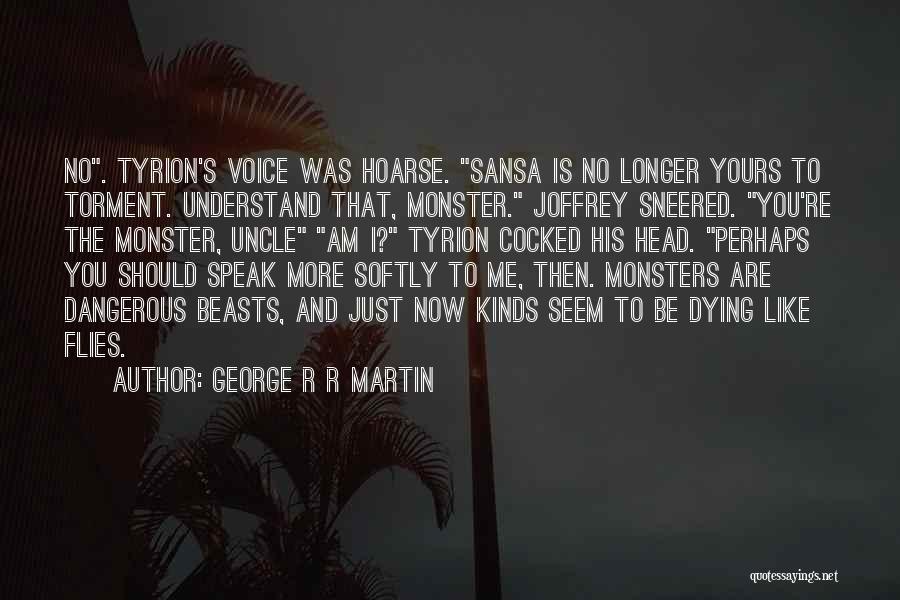 NO". TYRION'S VOICE WAS HOARSE. "SANSA IS NO LONGER YOURS TO TORMENT. UNDERSTAND THAT, MONSTER." JOFFREY SNEERED. "YOU'RE THE MONSTER, UNCLE" "AM I?" TYRION COCKED HIS HEAD. "PERHAPS YOU SHOULD SPEAK MORE SOFTLY TO ME, THEN. MONSTERS ARE DANGEROUS BEASTS, AND JUST NOW KINDS SEEM TO BE DYING LIKE FLIES.

AUTHOR: GEORGE R R MARTIN

quotessayings.net